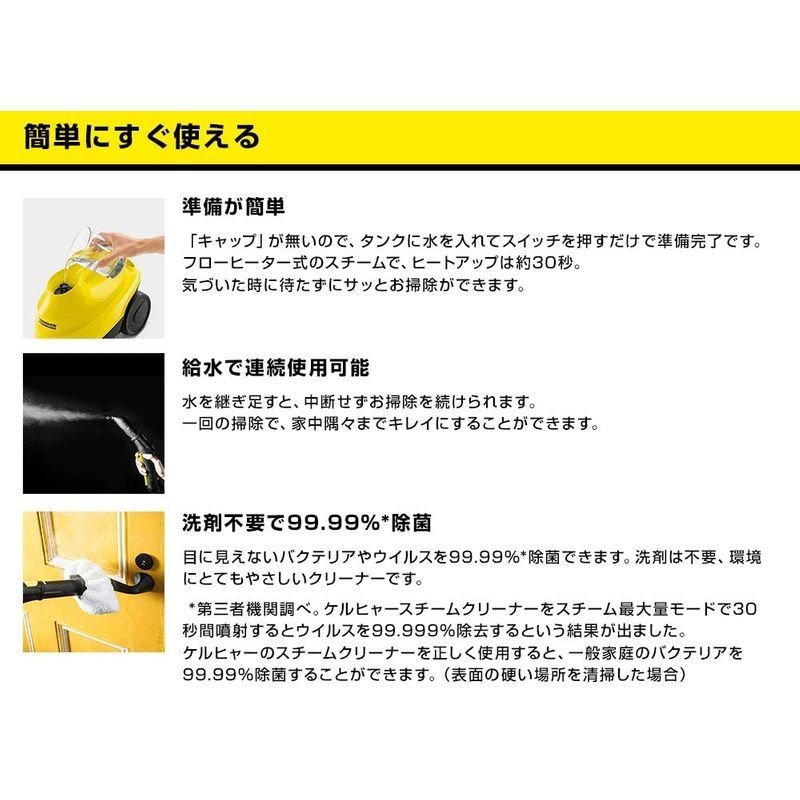 簡単にすぐ使える

準備が簡単

「キャップ」が無いので、タンクに水を入れてスイッチを押すだけで準備完了です。
フローヒーター式のスチームで、ヒートアップは約30秒。
気づいた時に待たずにサッとお掃除ができます。

給水で連続使用可能

水を継ぎ足すと、中断せずお掃除を続けられます。
一回の掃除で、家中隅々までキレイにすることができます。

洗剤不要で99.99%*除菌

目に見えないバクテリアやウイルスを99.99%*除菌できます。洗剤は不要、環境にとてもやさしいクリーナーです。

*第三者機関調べ。ケルヒャースチームクリーナーをスチーム最大量モードで30秒間噴射するとウイルスを99.999%除去するという結果が出ました。
ケルヒャーのスチームクリーナーを正しく使用すると、一般家庭のバクテリアを99.99%除菌することができます。(表面の硬い場所を清掃した場合)